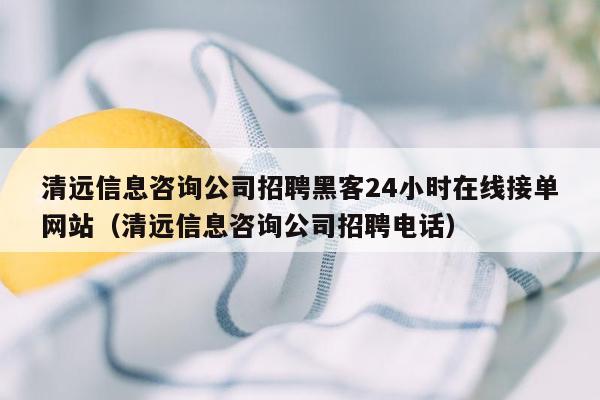 清远信息咨询公司招聘黑客24小时在线接单网站（清远信息咨询公司招聘电话）